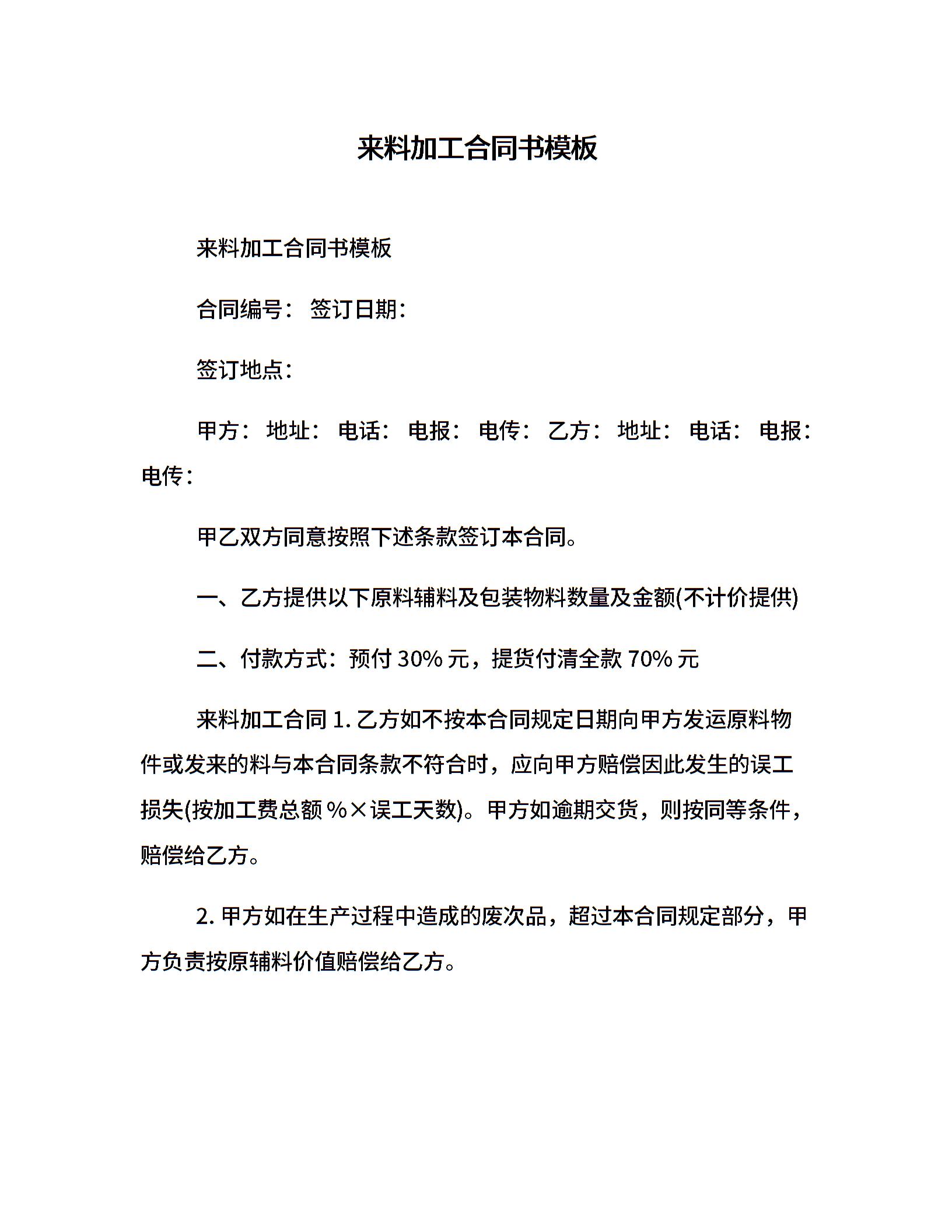 来料加工合同书模板

来料加工合同书模板

合同编号： 签订日期：

签订地点：

甲方： 地址： 电话： 电报： 电传： 乙方： 地址： 电话： 电报： 电传：

甲乙双方同意按照下述条款签订本合同。

一、乙方提供以下原料辅料及包装物料数量及金额(不计价提供)

二、付款方式：预付 30% 元，提货付清全款 70% 元

来料加工合同 1. 乙方如不按本合同规定日期向甲方发运原料物件或发来的料与本合同条款不符合时，应向甲方赔偿因此发生的误工损失(按加工费总额 %×误工天数)。甲方如逾期交货，则按同等条件，赔偿给乙方。

2. 甲方如在生产过程中造成的废次品，超过本合同规定部分，甲方负责按原辅料价值赔偿给乙方。